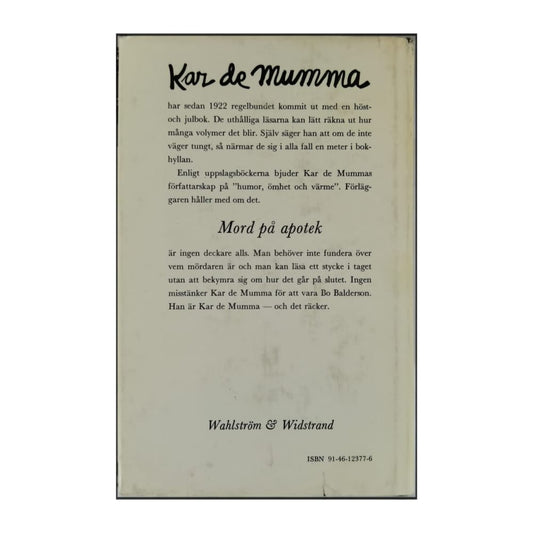 Kar de Mumma

har sedan 1922 regelbundet kommit ut med en höst- och julbok. De uthålliga läsarna kan lätt räkna ut hur många volymer det blir. Själv säger han att om de inte väger tungt, så närmar de sig i alla fall en meter i bokhyllan.

Enligt uppslagsböckerna bjuder Kar de Mummas författarskap på "humor, ömhet och värme". Förläggaren håller med om det.

Mord på apotek

är ingen deckare alls. Man behöver inte fundera över vem mördaren är och man kan läsa ett stycke i taget utan att bekymra sig om hur det går på slutet. Ingen misstänker Kar de Mumma för att vara Bo Balderson. Han är Kar de Mumma — och det räcker.

Wahlström & Widstrand

ISBN 91-46-12377-6